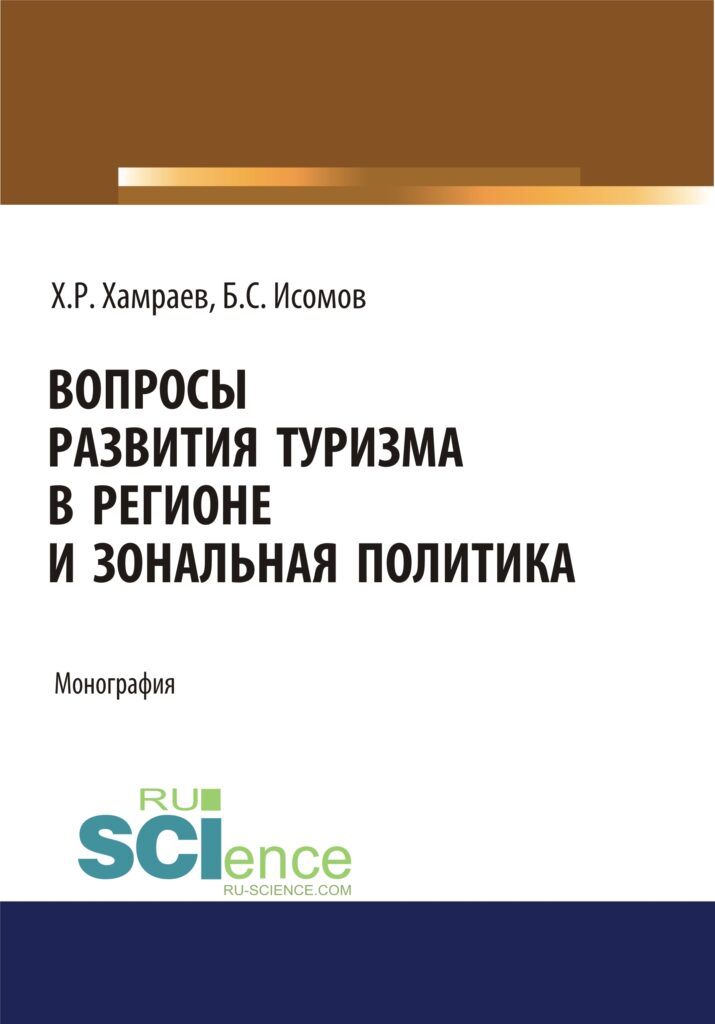 Х.Р. Хамраев, Б.С. Исомов

ВОПРОСЫ РАЗВИТИЯ ТУРИЗМА В РЕГИОНЕ И ЗОНАЛЬНАЯ ПОЛИТИКА

Монография

RU SCIence
RU-SCIENCE.COM